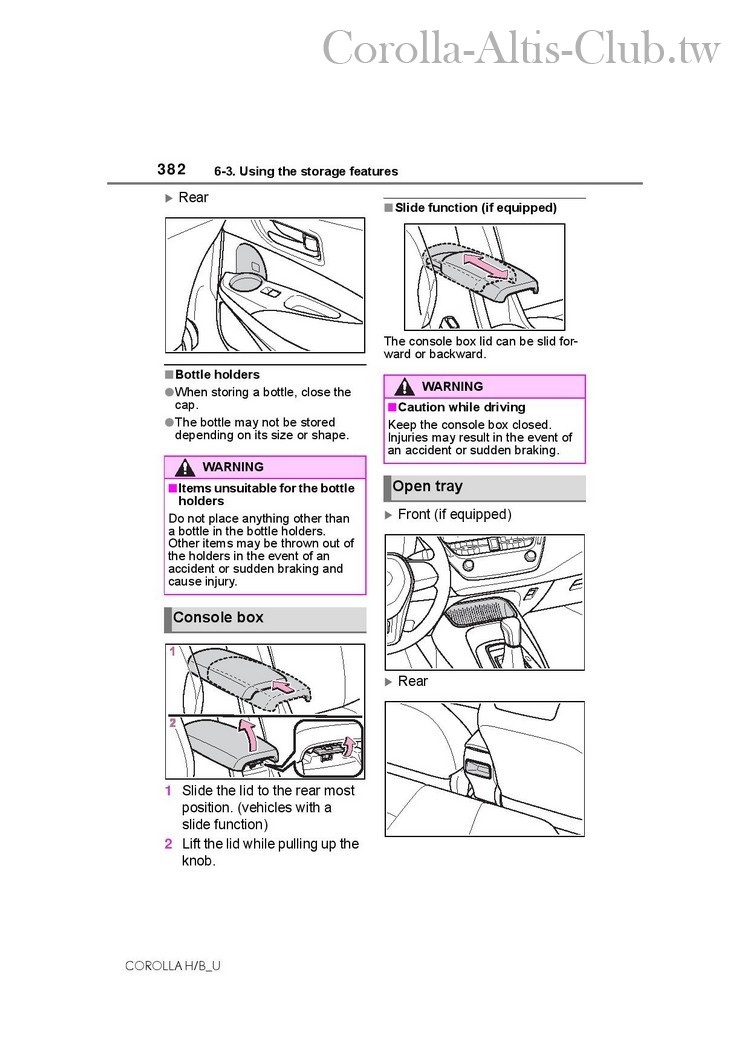 Corolla-Altis-Club.tw

382 6-3. Using the storage features

▶ Rear

■ Bottle holders

● When storing a bottle, close the cap.

● The bottle may not be stored depending on its size or shape.

WARNING

■ Items unsuitable for the bottle holders

Do not place anything other than a bottle in the bottle holders. Other items may be thrown out of the holders in the event of an accident or sudden braking and cause injury.

Console box

1

2

1 Slide the lid to the rear most position. (vehicles with a slide function)

2 Lift the lid while pulling up the knob.

■ Slide function (if equipped)

The console box lid can be slid forward or backward.

WARNING

■ Caution while driving

Keep the console box closed. Injuries may result in the event of an accident or sudden braking.

Open tray

▶ Front (if equipped)

▶ Rear

COROLLA H/B_U